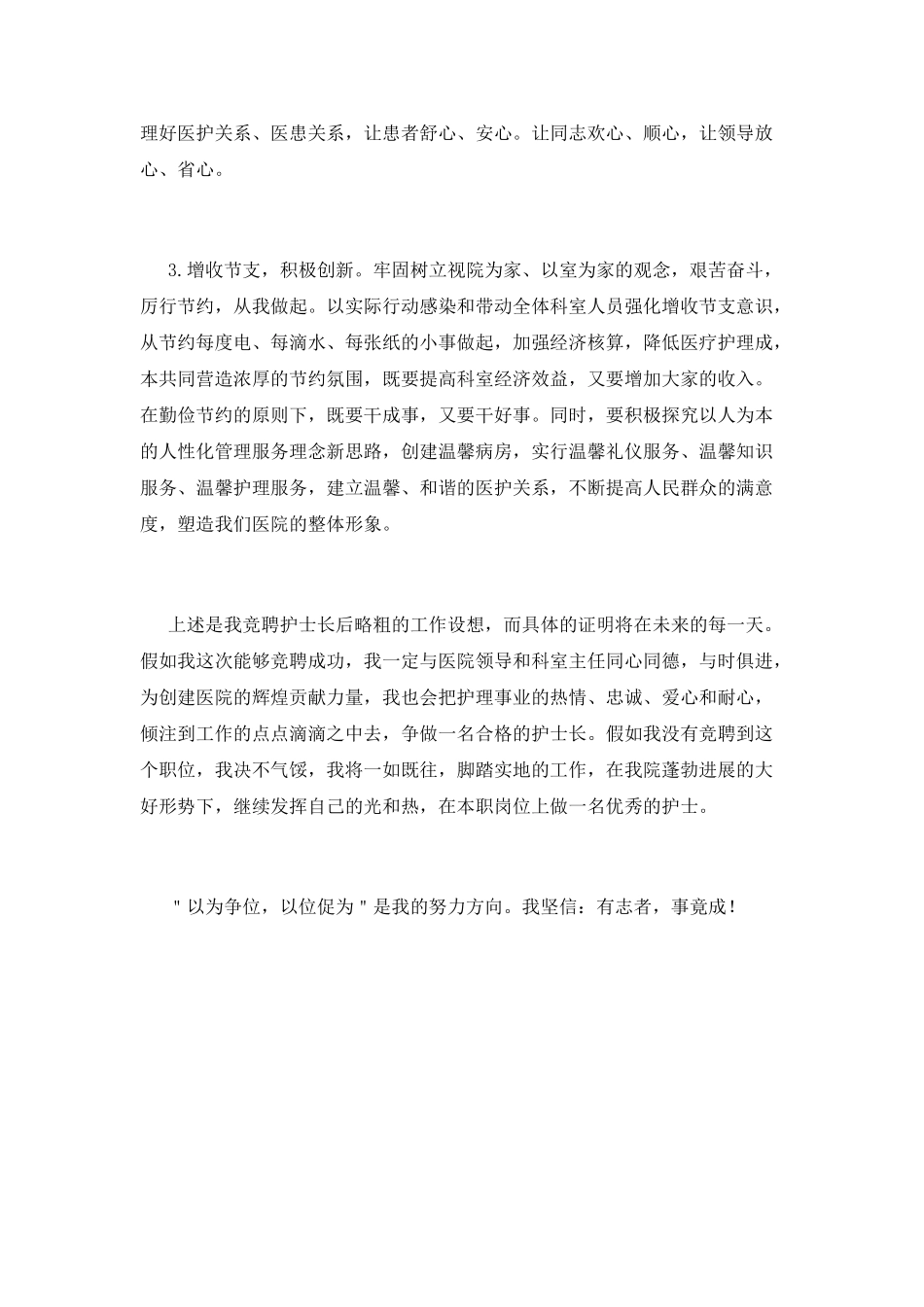 理好医护关系、医患关系，让患者舒心、安心。让同志欢心、顺心，让领导放心、省心。

3.增收节支，积极创新。牢固树立视院为家、以室为家的观念，艰苦奋斗，厉行节约，从我做起。以实际行动感染和带动全体科室人员强化增收节支意识，从节约每度电、每滴水、每张纸的小事做起，加强经济核算，降低医疗护理成，本共同营造浓厚的节约氛围，既要提高科室经济效益，又要增加大家的收入。在勤俭节约的原则下，既要干成事，又要干好事。同时，要积极探究以人为本的人性化管理服务理念新思路，创建温馨病房，实行温馨礼仪服务、温馨知识服务、温馨护理服务，建立温馨、和谐的医护关系，不断提高人民群众的满意度，塑造我们医院的整体形象。

上述是我竞聘护士长后略粗的工作设想，而具体的证明将在未来的每一天。假如我这次能够竞聘成功，我一定与医院领导和科室主任同心同德，与时俱进，为创建医院的辉煌贡献力量，我也会把护理事业的热情、忠诚、爱心和耐心，倾注到工作的点点滴滴之中去，争做一名合格的护士长。假如我没有竞聘到这个职位，我决不气馁，我将一如既往，脚踏实地的工作，在我院蓬勃进展的大好形势下，继续发挥自己的光和热，在本职岗位上做一名优秀的护士。

"以为争位，以位促为"是我的努力方向。我坚信：有志者，事竟成！